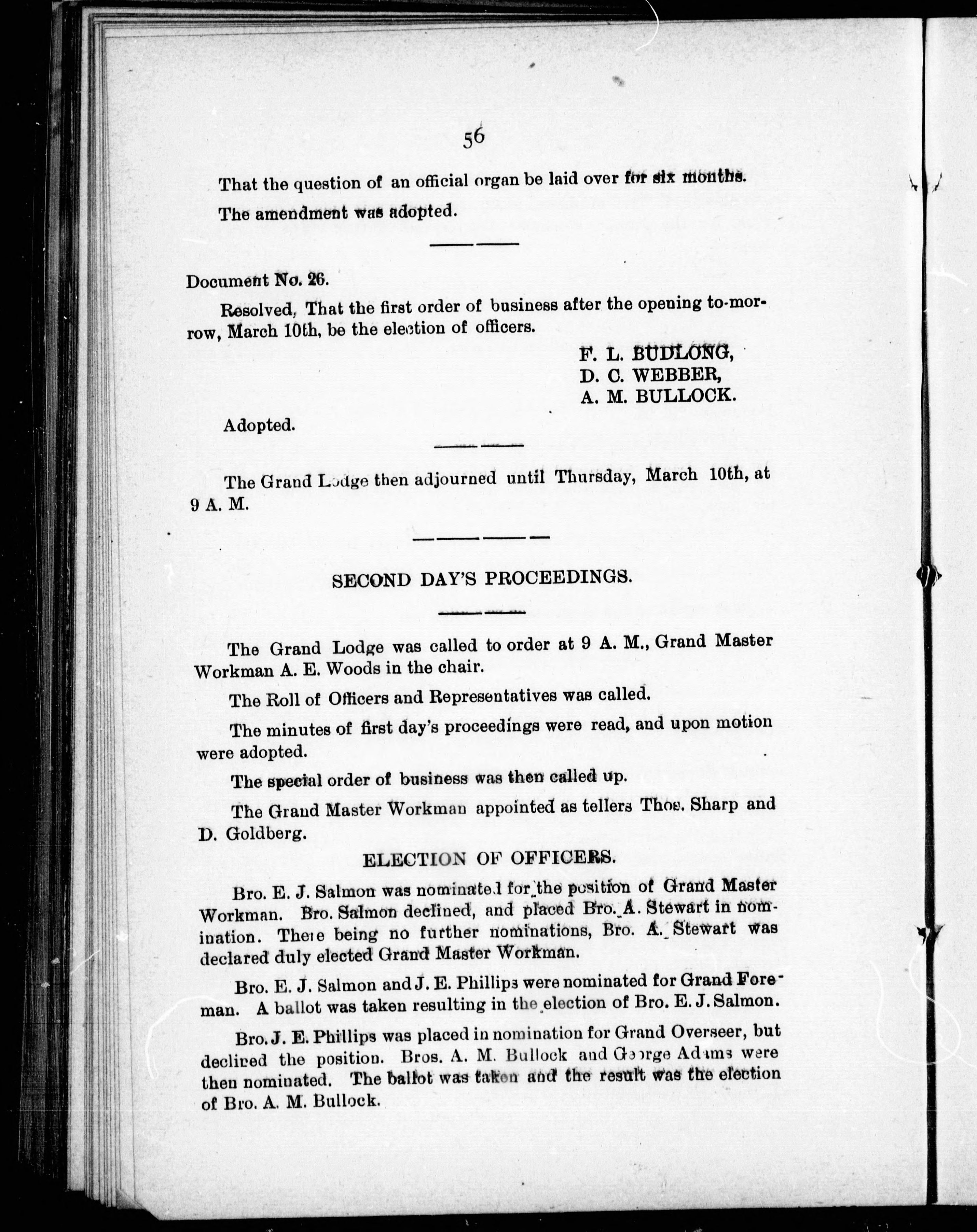 56

That the question of an official organ be laid over for six months.

The amendment was adopted.

Document No. 26.

Resolved, That the first order of business after the opening to-morrow, March 10th, be the election of officers.

F. L. BUDLONG,
D. C. WEBBER,
A. M. BULLOCK.

Adopted.

The Grand Lodge then adjourned until Thursday, March 10th, at 9 A. M.

SECOND DAY'S PROCEEDINGS.

The Grand Lodge was called to order at 9 A. M., Grand Master Workman A. E. Woods in the chair.

The Roll of Officers and Representatives was called.

The minutes of first day's proceedings were read, and upon motion were adopted.

The special order of business was then called up.

The Grand Master Workman appointed as tellers Thos. Sharp and D. Goldberg.

ELECTION OF OFFICERS.

Bro. E. J. Salmon was nominated for the position of Grand Master Workman. Bro. Salmon declined, and placed Bro. A. Stewart in nomination. There being no further nominations, Bro. A. Stewart was declared duly elected Grand Master Workman.

Bro. E. J. Salmon and J. E. Phillips were nominated for Grand Foreman. A ballot was taken resulting in the election of Bro. E. J. Salmon.

Bro. J. E. Phillips was placed in nomination for Grand Overseer, but declined the position. Bros. A. M. Bullock and George Adams were then nominated. The ballot was taken and the result was the election of Bro. A. M. Bullock.